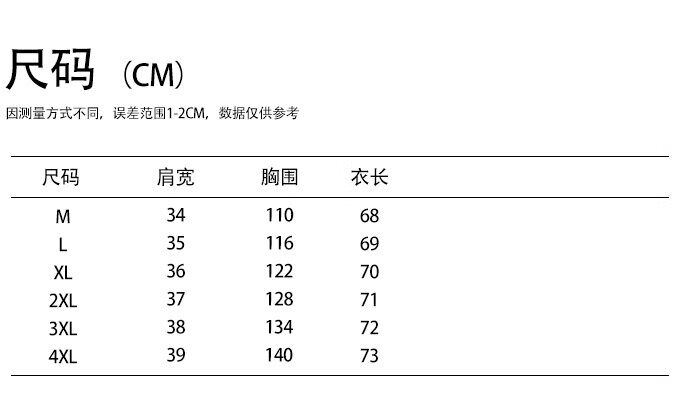 尺码（CM）

因测量方式不同，误差范围1-2CM，数据仅供参考

| 尺码 | 肩宽 | 胸围 | 衣长 |
|---|---|---|---|
| M | 34 | 110 | 68 |
| L | 35 | 116 | 69 |
| XL | 36 | 122 | 70 |
| 2XL | 37 | 128 | 71 |
| 3XL | 38 | 134 | 72 |
| 4XL | 39 | 140 | 73 |